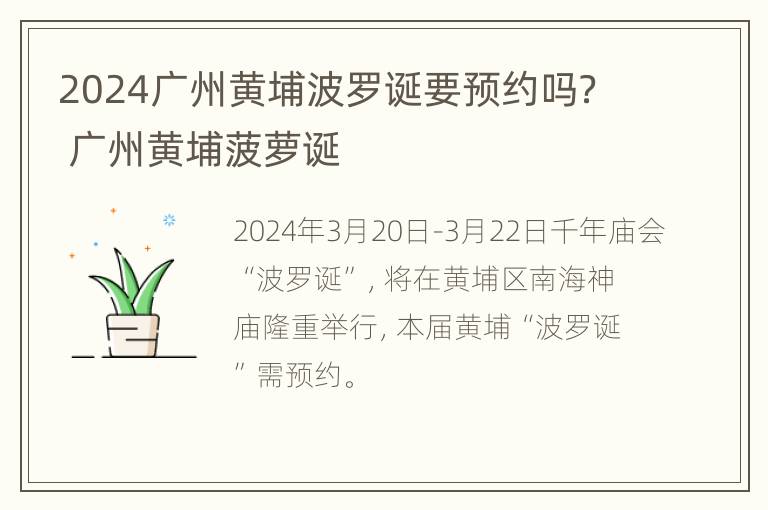 2024广州黄埔波罗诞要预约吗? 广州黄埔菠萝诞

2024年3月20日-3月22日千年庙会“波罗诞”, 将在黄埔区南海神庙隆重举行, 本届黄埔“波罗诞”需预约。